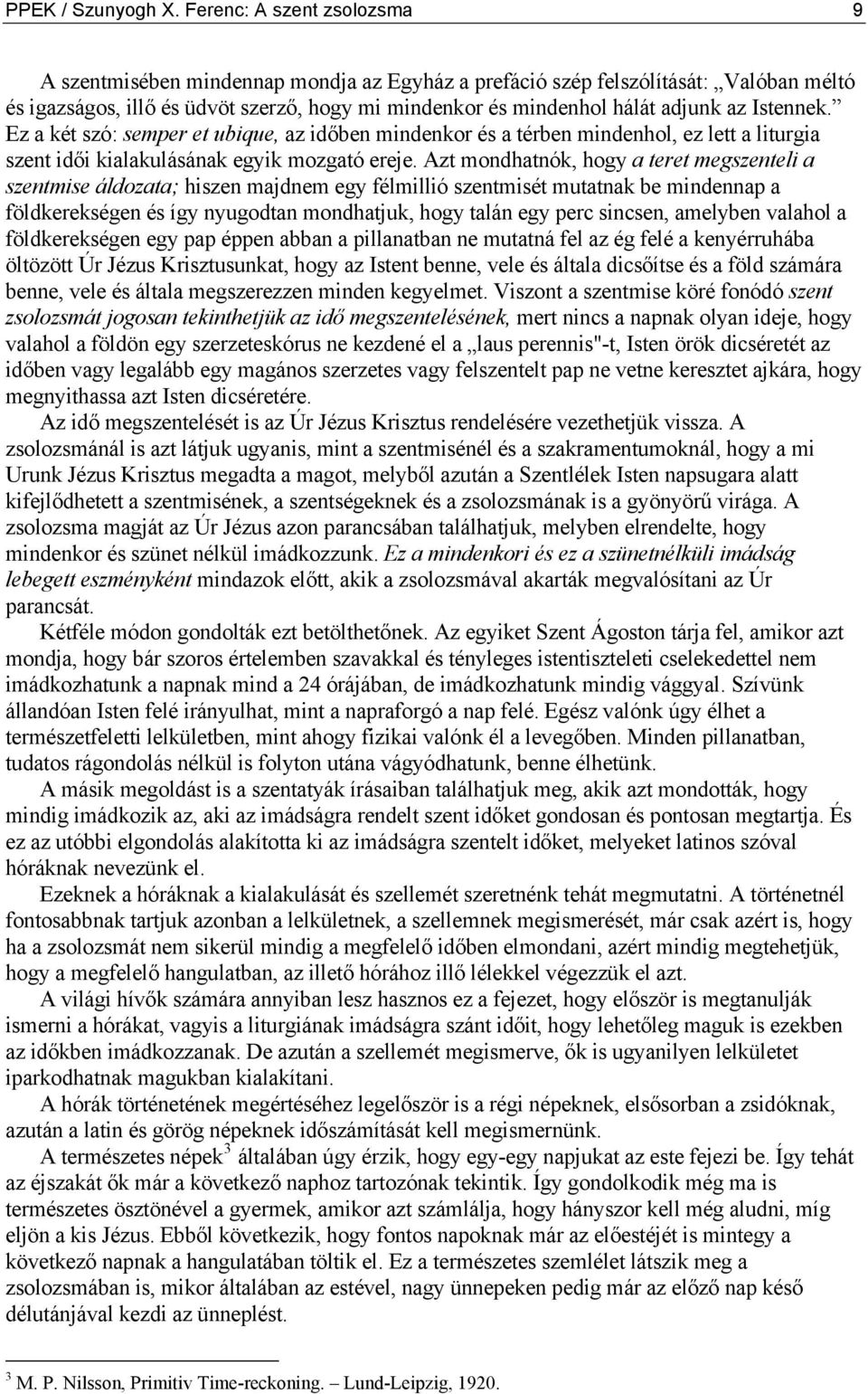 PPEK / Szunyogh X. Ferenc: A szent zsolozsma 9

A szentmisében mindennap mondja az Egyház a prefáció szép felszólítását: „Valóban méltó és igazságos, illő és üdvöt szerző, hogy mi mindenkor és mindenhol hálát adjunk az Istennek.” Ez a két szó: semper et ubique, az időben mindenkor és a térben mindenhol, ez lett a liturgia szent idői kialakulásának egyik mozgató ereje. Azt mondhatnók, hogy a teret megszenteli a szentmise áldozata; hiszen majdnem egy félmillió szentmisét mutatnak be mindennap a földkerekségen és így nyugodtan mondhatjuk, hogy talán egy perc sincsen, amelyben valahol a földkerekségen egy pap éppen abban a pillanatban ne mutatná fel az ég felé a kenyérruhába öltözött Úr Jézus Krisztusunkat, hogy az Istent benne, vele és általa dicsőítse és a föld számára benne, vele és általa megszerezzen minden kegyelmet. Viszont a szentmise köré fonódó szent zsolozsmát jogosan tekinthetjük az idő megszentelésének, mert nincs a napnak olyan ideje, hogy valahol a földön egy szerzeteskórus ne kezdené el a „laus perennis"-t, Isten örök dicséretét az időben vagy legalább egy magános szerzetes vagy felszentelt pap ne vetne keresztet ajkára, hogy megnyithassa azt Isten dicséretére.

Az idő megszentelését is az Úr Jézus Krisztus rendelésére vezethetjük vissza. A zsolozsmánál is azt látjuk ugyanis, mint a szentmisénél és a szakramentumoknál, hogy a mi Urunk Jézus Krisztus megadta a magot, melyből azután a Szentlélek Isten napsugara alatt kifejlődhetett a szentmisének, a szentségeknek és a zsolozsmának is a gyönyörű virága. A zsolozsma magját az Úr Jézus azon parancsában találhatjuk, melyben elrendelte, hogy mindenkor és szünet nélkül imádkozzunk. Ez a mindenkori és ez a szünetnélküli imádság lebegett eszményként mindazok előtt, akik a zsolozsmával akarták megvalósítani az Úr parancsát.

Kétféle módon gondolták ezt betölthetőnek. Az egyiket Szent Ágoston tárja fel, amikor azt mondja, hogy bár szoros értelemben szavakkal és tényleges istentiszteleti cselekedettel nem imádkozhatunk a napnak mind a 24 órájában, de imádkozhatunk mindig vággyal. Szívünk állandóan Isten felé irányulhat, mint a napraforgó a nap felé. Egész valónk úgy élhet a természetfeletti lelkületben, mint ahogy fizikai valónk él a levegőben. Minden pillanatban, tudatos rágondolás nélkül is folyton utána vágyódhatunk, benne élhetünk.

A másik megoldást is a szentatyák írásaiban találhatjuk meg, akik azt mondották, hogy mindig imádkozik az, aki az imádságra rendelt szent időket gondosan és pontosan megtartja. És ez az utóbbi elgondolás alakította ki az imádságra szentelt időket, melyeket latinos szóval hóráknak nevezünk el.

Ezeknek a hóráknak a kialakulását és szellemét szeretnénk tehát megmutatni. A történetnél fontosabbnak tartjuk azonban a lelkületnek, a szellemnek megismerését, már csak azért is, hogy ha a zsolozsmát nem sikerül mindig a megfelelő időben elmondani, azért mindig megtehetjük, hogy a megfelelő hangulatban, az illető hórához illő lélekkel végezzük el azt.

A világi hívők számára annyiban lesz hasznos ez a fejezet, hogy először is megtanulják ismerni a hórákat, vagyis a liturgiának imádságra szánt időit, hogy lehetőleg maguk is ezekben az időkben imádkozzanak. De azután a szellemét megismerve, ők is ugyanilyen lelkületet iparkodhatnak magukban kialakítani.

A hórák történetének megértéséhez legelőször is a régi népeknek, elsősorban a zsidóknak, azután a latin és görög népeknek időszámítását kell megismernünk.

A természetes népek$^3$ általában úgy érzik, hogy egy-egy napjukat az este fejezi be. Így tehát az éjszakát ők már a következő naphoz tartozónak tekintik. Így gondolkodik még ma is természetes ösztönével a gyermek, amikor azt számlálja, hogy hányszor kell még aludni, míg eljön a kis Jézus. Ebből következik, hogy fontos napoknak már az előestéjét is mintegy a következő napnak a hangulatában töltik el. Ez a természetes szemlélet látszik meg a zsolozsmában is, mikor általában az estével, nagy ünnepeken pedig már az előző nap késő délutánjával kezdi az ünneplést.

$^3$ M. P. Nilsson, Primitiv Time-reckoning. – Lund-Leipzig, 1920.